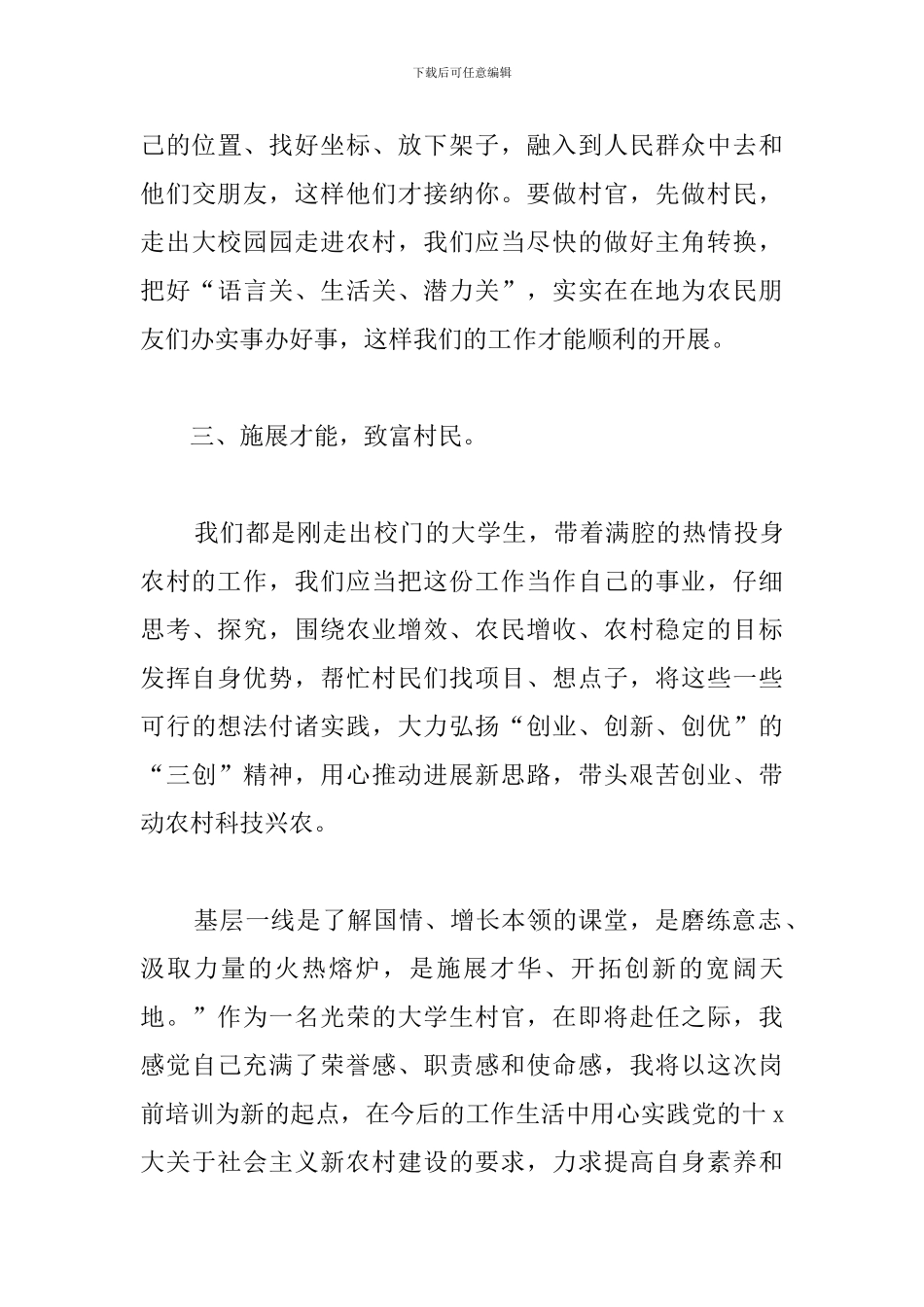 下载后可任意编辑

己的位置、找好坐标、放下架子，融入到人民群众中去和他们交朋友，这样他们才接纳你。要做村官，先做村民，走出大校园园走进农村，我们应当尽快的做好主角转换，把好“语言关、生活关、潜力关”，实实在在地为农民朋友们办实事办好事，这样我们的工作才能顺利的开展。

三、施展才能，致富村民。

我们都是刚走出校门的大学生，带着满腔的热情投身农村的工作，我们应当把这份工作当作自己的事业，仔细思考、探究，围绕农业增效、农民增收、农村稳定的目标发挥自身优势，帮忙村民们找项目、想点子，将这些一些可行的想法付诸实践，大力弘扬“创业、创新、创优”的“三创”精神，用心推动进展新思路，带头艰苦创业、带动农村科技兴农。

基层一线是了解国情、增长本领的课堂，是磨练意志、汲取力量的火热熔炉，是施展才华、开拓创新的宽阔天地。”作为一名光荣的大学生村官，在即将赴任之际，我感觉自己充满了荣誉感、职责感和使命感，我将以这次岗前培训为新的起点，在今后的工作生活中用心实践党的十 x 大关于社会主义新农村建设的要求，力求提高自身素养和